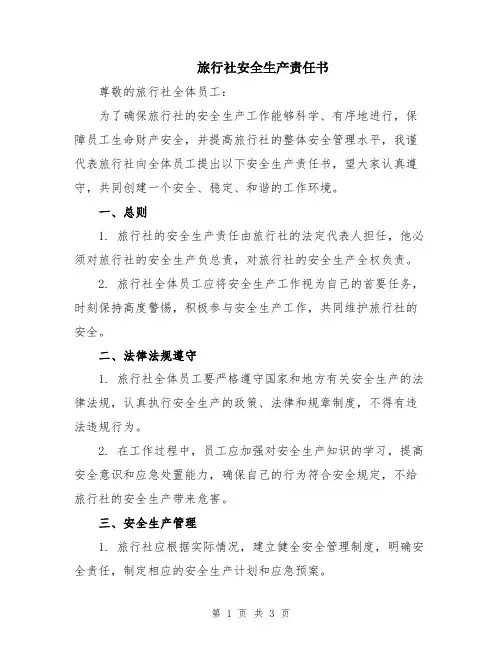 旅行社安全生产责任书

尊敬的旅行社全体员工：

为了确保旅行社的安全生产工作能够科学、有序地进行，保障员工生命财产安全，并提高旅行社的整体安全管理水平，我谨代表旅行社向全体员工提出以下安全生产责任书，望大家认真遵守，共同创建一个安全、稳定、和谐的工作环境。

一、总则

1. 旅行社的安全生产责任由旅行社的法定代表人担任，他必须对旅行社的安全生产负总责，对旅行社的安全生产全权负责。

2. 旅行社全体员工应将安全生产工作视为自己的首要任务，时刻保持高度警惕，积极参与安全生产工作，共同维护旅行社的安全。

二、法律法规遵守

1. 旅行社全体员工要严格遵守国家和地方有关安全生产的法律法规，认真执行安全生产的政策、法律和规章制度，不得有违法违规行为。

2. 在工作过程中，员工应加强对安全生产知识的学习，提高安全意识和应急处置能力，确保自己的行为符合安全规定，不给旅行社的安全生产带来危害。

三、安全生产管理

1. 旅行社应根据实际情况，建立健全安全管理制度，明确安全责任，制定相应的安全生产计划和应急预案。

第 1 页 共 3 页